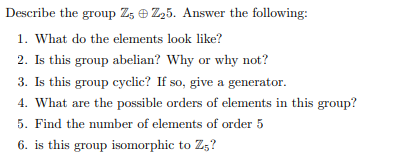 Describe the group $\mathbb{Z}_5 \oplus \mathbb{Z}_2 5$. Answer the following:

1. What do the elements look like?
2. Is this group abelian? Why or why not?
3. Is this group cyclic? If so, give a generator.
4. What are the possible orders of elements in this group?
5. Find the number of elements of order 5
6. is this group isomorphic to $\mathbb{Z}_5$?